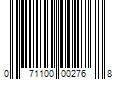 0 71100 00276 8